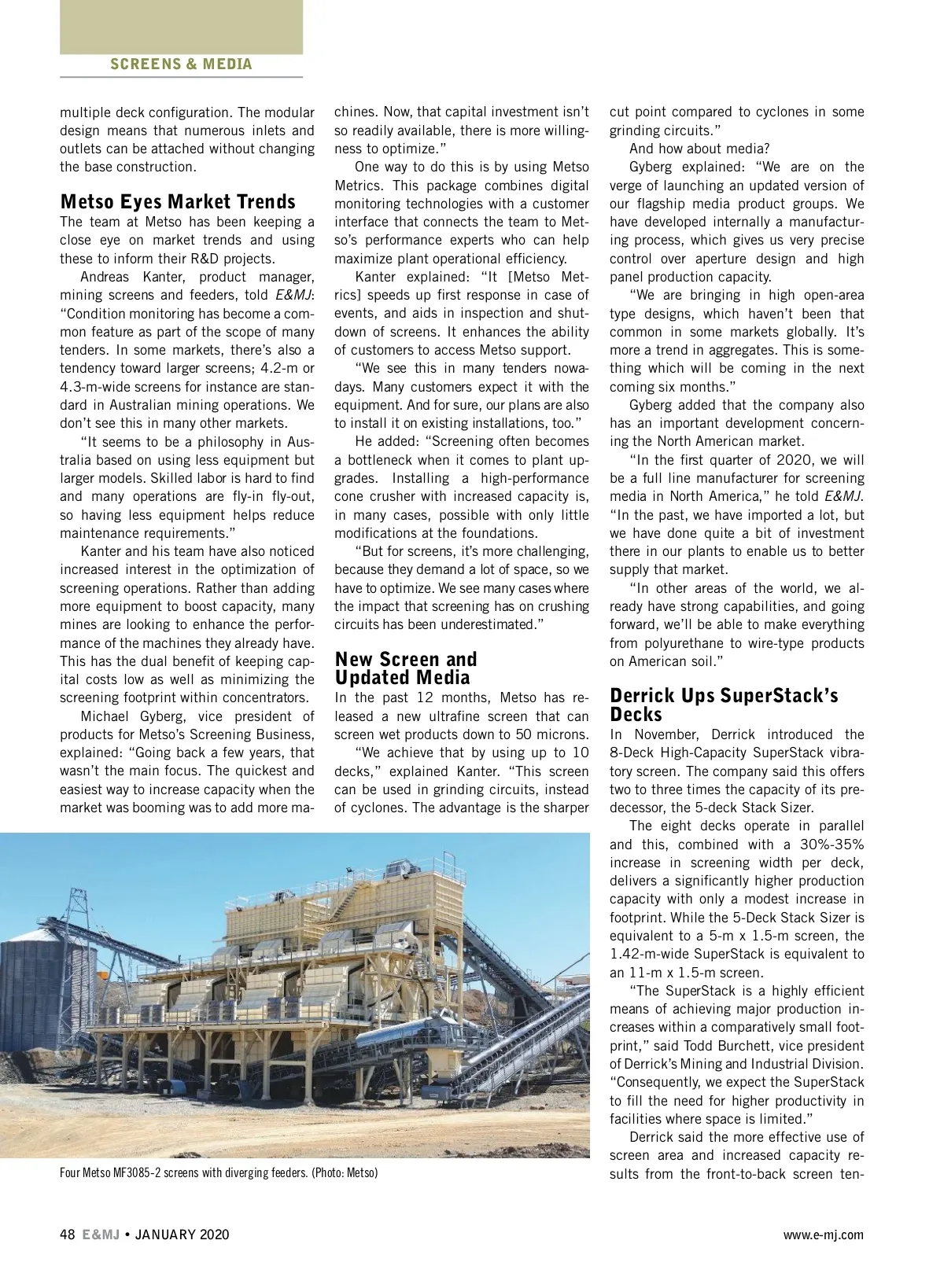 SCREENS & MEDIA

multiple deck configuration. The modular design means that numerous inlets and outlets can be attached without changing the base construction.

Metso Eyes Market Trends

The team at Metso has been keeping a close eye on market trends and using these to inform their R&D projects.

Andreas Kanter, product manager, mining screens and feeders, told E&MJ: "Condition monitoring has become a common feature as part of the scope of many tenders. In some markets, there's also a tendency toward larger screens; 4.2-m or 4.3-m-wide screens for instance are standard in Australian mining operations. We don't see this in many other markets.

"It seems to be a philosophy in Australia based on using less equipment but larger models. Skilled labor is hard to find and many operations are fly-in fly-out, so having less equipment helps reduce maintenance requirements."

Kanter and his team have also noticed increased interest in the optimization of screening operations. Rather than adding more equipment to boost capacity, many mines are looking to enhance the performance of the machines they already have. This has the dual benefit of keeping capital costs low as well as minimizing the screening footprint within concentrators.

Michael Gyberg, vice president of products for Metso's Screening Business, explained: "Going back a few years, that wasn't the main focus. The quickest and easiest way to increase capacity when the market was booming was to add more machines. Now, that capital investment isn't so readily available, there is more willingness to optimize."

One way to do this is by using Metso Metrics. This package combines digital monitoring technologies with a customer interface that connects the team to Metso's performance experts who can help maximize plant operational efficiency.

Kanter explained: "It [Metso Metrics] speeds up first response in case of events, and aids in inspection and shutdown of screens. It enhances the ability of customers to access Metso support.

"We see this in many tenders nowadays. Many customers expect it with the equipment. And for sure, our plans are also to install it on existing installations, too."

He added: "Screening often becomes a bottleneck when it comes to plant upgrades. Installing a high-performance cone crusher with increased capacity is, in many cases, possible with only little modifications at the foundations.

"But for screens, it's more challenging, because they demand a lot of space, so we have to optimize. We see many cases where the impact that screening has on crushing circuits has been underestimated."

New Screen and Updated Media

In the past 12 months, Metso has released a new ultrafine screen that can screen wet products down to 50 microns.

"We achieve that by using up to 10 decks," explained Kanter. "This screen can be used in grinding circuits, instead of cyclones. The advantage is the sharper cut point compared to cyclones in some grinding circuits."

And how about media?

Gyberg explained: "We are on the verge of launching an updated version of our flagship media product groups. We have developed internally a manufacturing process, which gives us very precise control over aperture design and high panel production capacity.

"We are bringing in high open-area type designs, which haven't been that common in some markets globally. It's more a trend in aggregates. This is something which will be coming in the next coming six months."

Gyberg added that the company also has an important development concerning the North American market.

"In the first quarter of 2020, we will be a full line manufacturer for screening media in North America," he told E&MJ. "In the past, we have imported a lot, but we have done quite a bit of investment there in our plants to enable us to better supply that market.

"In other areas of the world, we already have strong capabilities, and going forward, we'll be able to make everything from polyurethane to wire-type products on American soil."

Derrick Ups SuperStack's Decks

In November, Derrick introduced the 8-Deck High-Capacity SuperStack vibratory screen. The company said this offers two to three times the capacity of its predecessor, the 5-deck Stack Sizer.

The eight decks operate in parallel and this, combined with a 30%-35% increase in screening width per deck, delivers a significantly higher production capacity with only a modest increase in footprint. While the 5-Deck Stack Sizer is equivalent to a 5-m x 1.5-m screen, the 1.42-m-wide SuperStack is equivalent to an 11-m x 1.5-m screen.

"The SuperStack is a highly efficient means of achieving major production increases within a comparatively small footprint," said Todd Burchett, vice president of Derrick's Mining and Industrial Division. "Consequently, we expect the SuperStack to fill the need for higher productivity in facilities where space is limited."

Derrick said the more effective use of screen area and increased capacity results from the front-to-back screen ten-

Four Metso MF3085-2 screens with diverging feeders. (Photo: Metso)

48 E&MJ • JANUARY 2020

www.e-mj.com